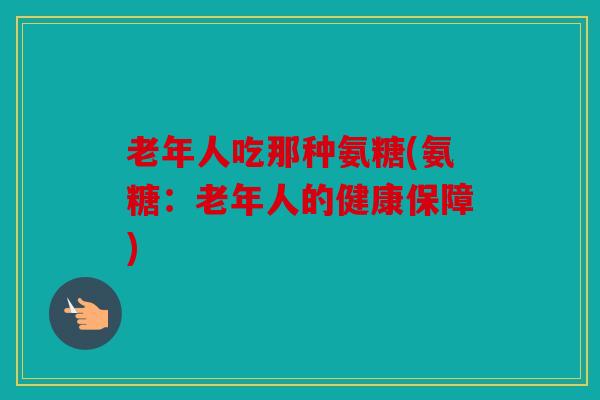 老年人吃那种氨糖(氨糖：老年人的健康保障)